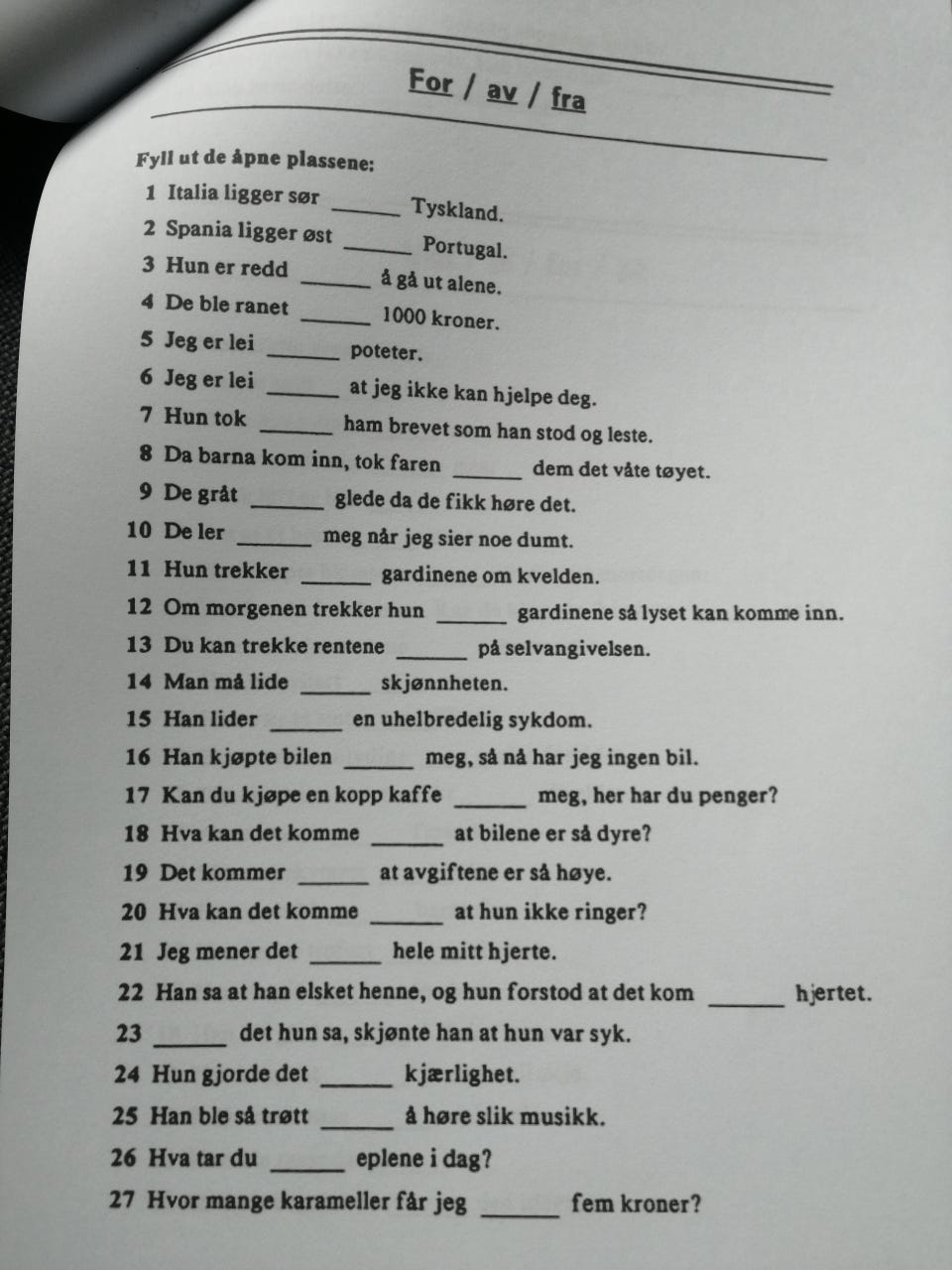 For / av / fra

Fyll ut de åpne plassene:

1 Italia ligger sør ______ Tyskland.
2 Spania ligger øst ______ Portugal.
3 Hun er redd ______ å gå ut alene.
4 De ble ranet ______ 1000 kroner.
5 Jeg er lei ______ poteter.
6 Jeg er lei ______ at jeg ikke kan hjelpe deg.
7 Hun tok ______ ham brevet som han stod og leste.
8 Da barna kom inn, tok faren ______ dem det våte tøyet.
9 De gråt ______ glede da de fikk høre det.
10 De ler ______ meg når jeg sier noe dumt.
11 Hun trekker ______ gardinene om kvelden.
12 Om morgenen trekker hun ______ gardinene så lyset kan komme inn.
13 Du kan trekke rentene ______ på selvangivelsen.
14 Man må lide ______ skjønnheten.
15 Han lider ______ en uhelbredelig sykdom.
16 Han kjøpte bilen ______ meg, så nå har jeg ingen bil.
17 Kan du kjøpe en kopp kaffe ______ meg, her har du penger?
18 Hva kan det komme ______ at bilene er så dyre?
19 Det kommer ______ at avgiftene er så høye.
20 Hva kan det komme ______ at hun ikke ringer?
21 Jeg mener det ______ hele mitt hjerte.
22 Han sa at han elsket henne, og hun forstod at det kom ______ hjertet.
23 ______ det hun sa, skjønte han at hun var syk.
24 Hun gjorde det ______ kjærlighet.
25 Han ble så trøtt ______ å høre slik musikk.
26 Hva tar du ______ eplene i dag?
27 Hvor mange karameller får jeg ______ fem kroner?